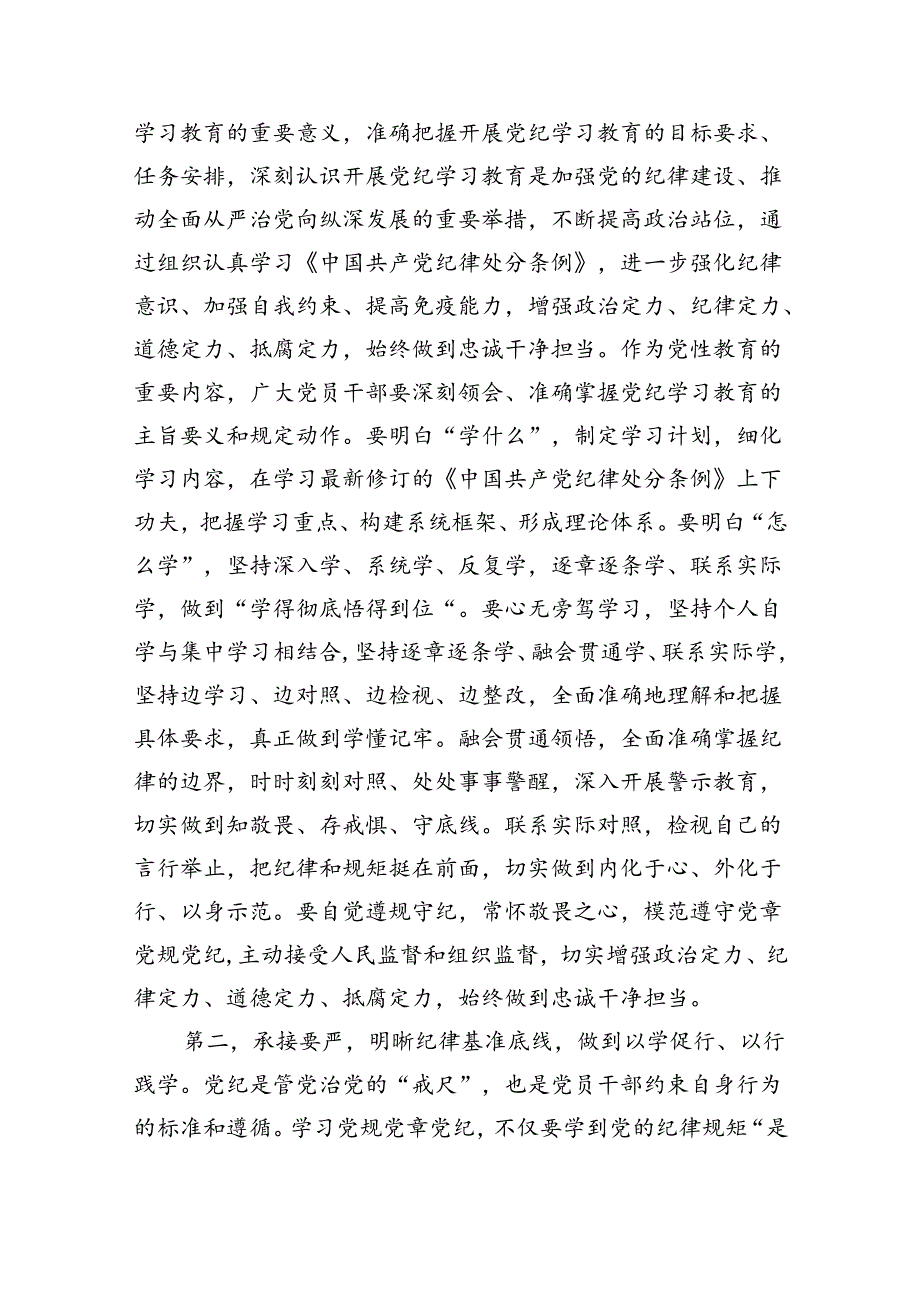 学习教育的重要意义，准确把握开展党纪学习教育的目标要求、任务安排，深刻认识开展党纪学习教育是加强党的纪律建设、推动全面从严治党向纵深发展的重要举措，不断提高政治站位，通过组织认真学习《中国共产党纪律处分条例》，进一步强化纪律意识、加强自我约束、提高免疫能力，增强政治定力、纪律定力、道德定力、抵腐定力，始终做到忠诚干净担当。作为党性教育的重要内容，广大党员干部要深刻领会、准确掌握党纪学习教育的主旨要义和规定动作。要明白“学什么”，制定学习计划，细化学习内容，在学习最新修订的《中国共产党纪律处分条例》上下功夫，把握学习重点、构建系统框架、形成理论体系。要明白“怎么学”，坚持深入学、系统学、反复学，逐章逐条学、联系实际学，做到“学得彻底悟得到位“。要心无旁骛学习，坚持个人自学与集中学习相结合，坚持逐章逐条学、融会贯通学、联系实际学，坚持边学习、边对照、边检视、边整改，全面准确地理解和把握具体要求，真正做到学懂记牢。融会贯通领悟，全面准确掌握纪律的边界，时时刻刻对照、处处事事警醒，深入开展警示教育，切实做到知敬畏、存戒惧、守底线。联系实际对照，检视自己的言行举止，把纪律和规矩挺在前面，切实做到内化于心、外化于行、以身示范。要自觉遵规守纪，常怀敬畏之心，模范遵守党章党规党纪，主动接受人民监督和组织监督，切实增强政治定力、纪律定力、道德定力、抵腐定力，始终做到忠诚干净担当。

第二，承接要严，明晰纪律基准底线，做到以学促行、以行践学。党纪是管党治党的“戒尺”，也是党员干部约束自身行为的标准和遵循。学习党规党章党纪，不仅要学到党的纪律规矩“是